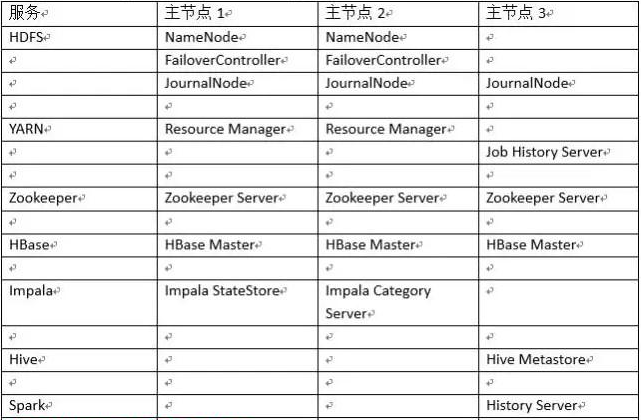 | 服务 | 主节点 1 | 主节点 2 | 主节点 3 |
|---|---|---|---|
| HDFS | NameNode | NameNode | |
| | FailoverController | FailoverController | |
| | JournalNode | JournalNode | JournalNode |
| | | | |
| YARN | Resource Manager | Resource Manager | |
| | | | Job History Server |
| | | | |
| Zookeeper | Zookeeper Server | Zookeeper Server | Zookeeper Server |
| | | | |
| HBase | HBase Master | HBase Master | HBase Master |
| | | | |
| Impala | Impala StateStore | Impala Category Server | |
| | | | |
| Hive | | | Hive Metastore |
| | | | |
| Spark | | | History Server |